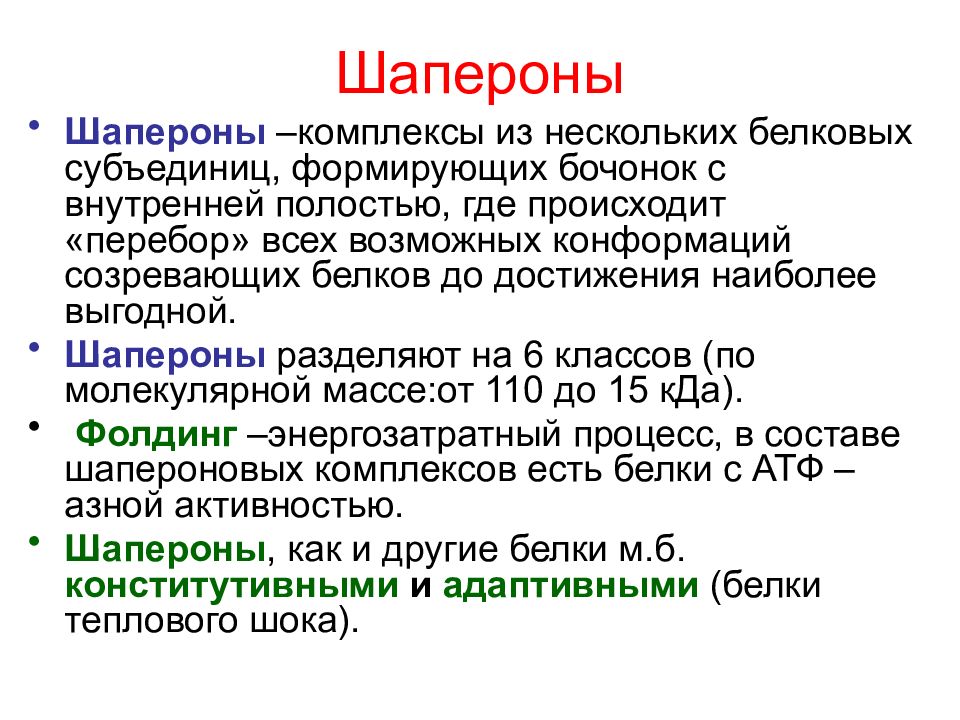 Шапероны

• Шапероны –комплексы из нескольких белковых субъединиц, формирующих бочонок с внутренней полостью, где происходит «перебор» всех возможных конформаций созревающих белков до достижения наиболее выгодной.
• Шапероны разделяют на 6 классов (по молекулярной массе:от 110 до 15 кДа).
• Фолдинг –энергозатратный процесс, в составе шапероновых комплексов есть белки с АТФ – азной активностью.
• Шапероны, как и другие белки м.б. конститутивными и адаптивными (белки теплового шока).